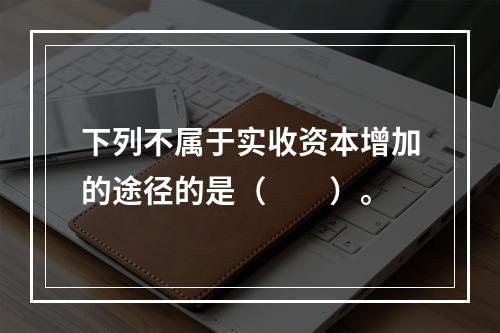 下列不属于实收资本增加的途径的是（　　）。